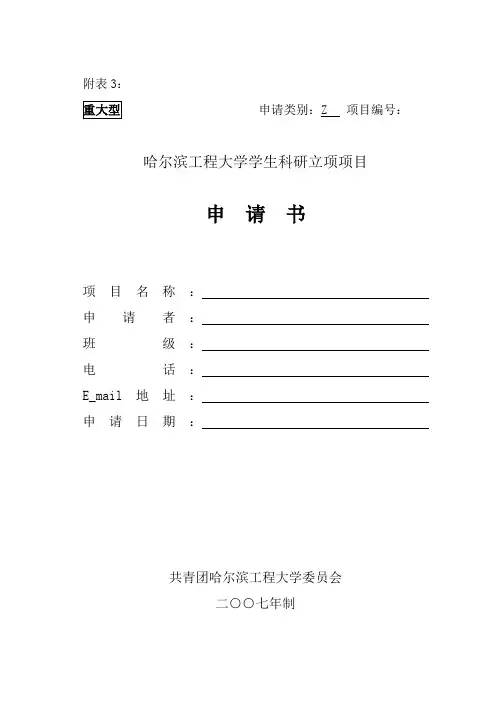 附表 3：

重大型　　申请类别：Z　项目编号：

哈尔滨工程大学学生科研立项项目

申　请　书

项　目　名　称　：

申　　请　　者　：

班　　　　　级　：

电　　　　　话　：

E_mail　地　址　：

申　请　日　期　：

共青团哈尔滨工程大学委员会

二〇〇七年制